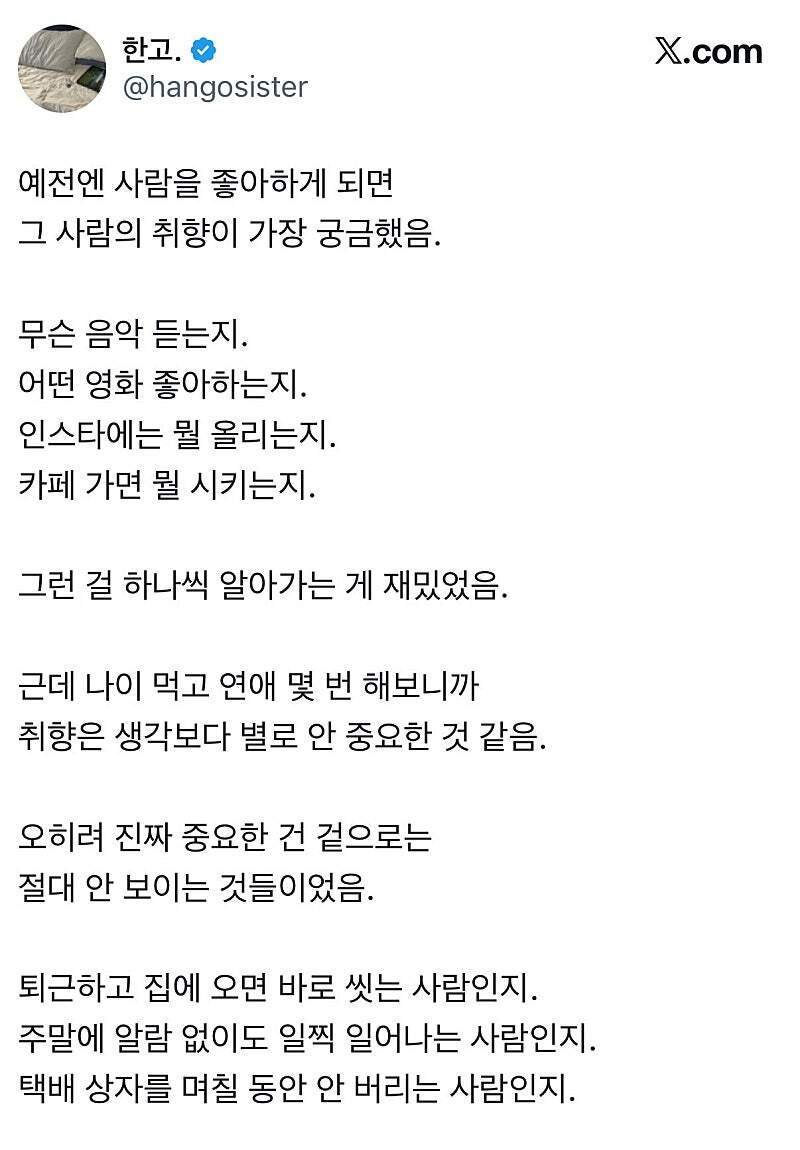 한고.
@hangosister

𝕏.com

예전엔 사람을 좋아하게 되면
그 사람의 취향이 가장 궁금했음.

무슨 음악 듣는지.
어떤 영화 좋아하는지.
인스타에는 뭘 올리는지.
카페 가면 뭘 시키는지.

그런 걸 하나씩 알아가는 게 재밌었음.

근데 나이 먹고 연애 몇 번 해보니까
취향은 생각보다 별로 안 중요한 것 같음.

오히려 진짜 중요한 건 겉으로는
절대 안 보이는 것들이었음.

퇴근하고 집에 오면 바로 씻는 사람인지.
주말에 알람 없이도 일찍 일어나는 사람인지.
택배 상자를 며칠 동안 안 버리는 사람인지.